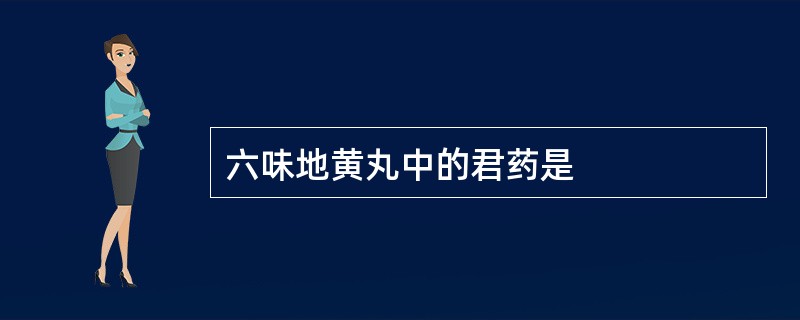 六味地黄丸中的君药是